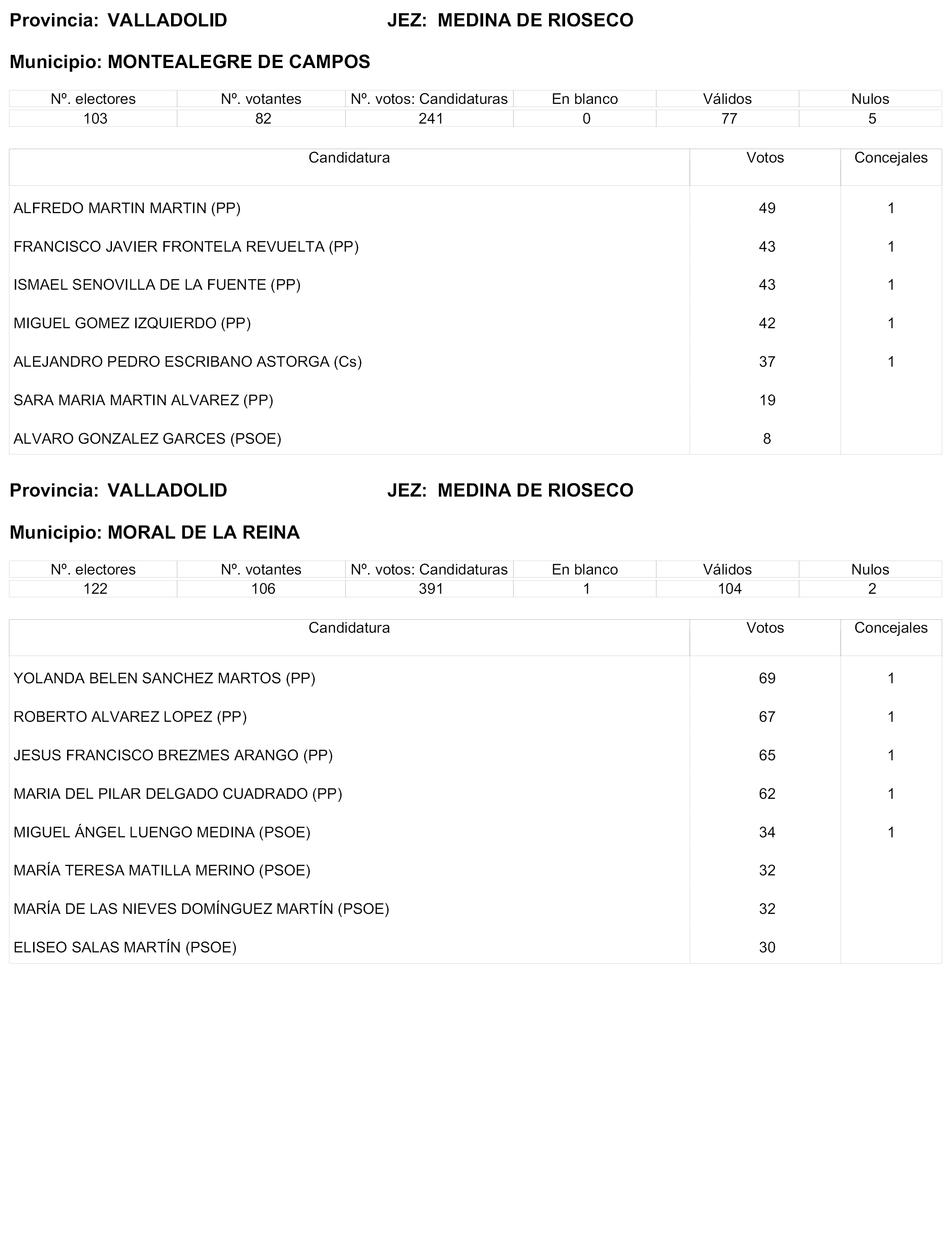 Provincia: VALLADOLID JEZ: MEDINA DE RIOSECO

Municipio: MONTEALEGRE DE CAMPOS

| Nº. electores | Nº. votantes | Nº. votos: Candidaturas | En blanco | Válidos | Nulos |
|---|---|---|---|---|---|
| 103 | 82 | 241 | 0 | 77 | 5 |

| Candidatura | Votos | Concejales |
|---|---|---|
| ALFREDO MARTIN MARTIN (PP) | 49 | 1 |
| FRANCISCO JAVIER FRONTELA REVUELTA (PP) | 43 | 1 |
| ISMAEL SENOVILLA DE LA FUENTE (PP) | 43 | 1 |
| MIGUEL GOMEZ IZQUIERDO (PP) | 42 | 1 |
| ALEJANDRO PEDRO ESCRIBANO ASTORGA (Cs) | 37 | 1 |
| SARA MARIA MARTIN ALVAREZ (PP) | 19 | |
| ALVARO GONZALEZ GARCES (PSOE) | 8 | |

Provincia: VALLADOLID JEZ: MEDINA DE RIOSECO

Municipio: MORAL DE LA REINA

| Nº. electores | Nº. votantes | Nº. votos: Candidaturas | En blanco | Válidos | Nulos |
|---|---|---|---|---|---|
| 122 | 106 | 391 | 1 | 104 | 2 |

| Candidatura | Votos | Concejales |
|---|---|---|
| YOLANDA BELEN SANCHEZ MARTOS (PP) | 69 | 1 |
| ROBERTO ALVAREZ LOPEZ (PP) | 67 | 1 |
| JESUS FRANCISCO BREZMES ARANGO (PP) | 65 | 1 |
| MARIA DEL PILAR DELGADO CUADRADO (PP) | 62 | 1 |
| MIGUEL ÁNGEL LUENGO MEDINA (PSOE) | 34 | 1 |
| MARÍA TERESA MATILLA MERINO (PSOE) | 32 | |
| MARÍA DE LAS NIEVES DOMÍNGUEZ MARTÍN (PSOE) | 32 | |
| ELISEO SALAS MARTÍN (PSOE) | 30 | |